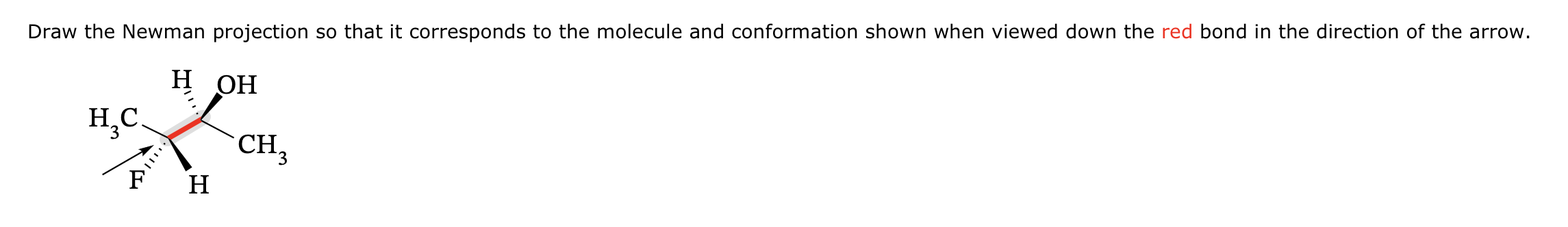 Draw the Newman projection so that it corresponds to the molecule and conformation shown when viewed down the red bond in the direction of the arrow.

H OH

$H_3C$

$CH_3$

F H